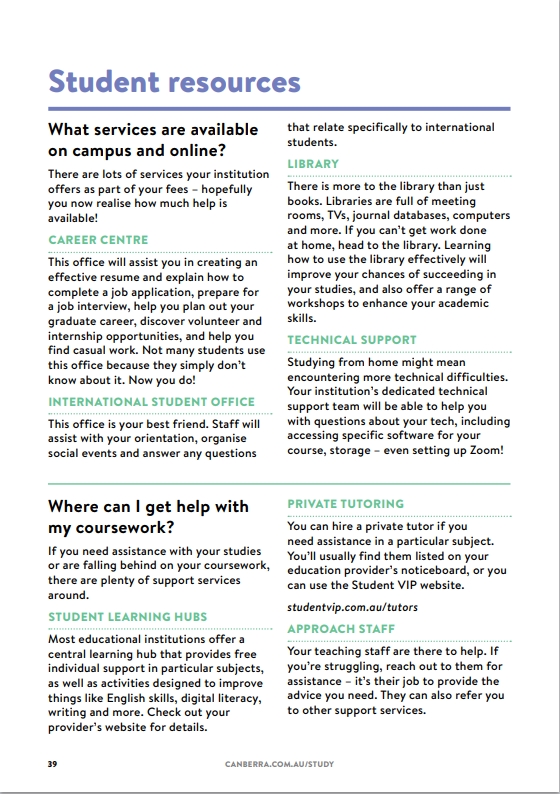 Student resources

What services are available on campus and online?

There are lots of services your institution offers as part of your fees – hopefully you now realise how much help is available!

CAREER CENTRE

This office will assist you in creating an effective resume and explain how to complete a job application, prepare for a job interview, help you plan out your graduate career, discover volunteer and internship opportunities, and help you find casual work. Not many students use this office because they simply don't know about it. Now you do!

INTERNATIONAL STUDENT OFFICE

This office is your best friend. Staff will assist with your orientation, organise social events and answer any questions that relate specifically to international students.

LIBRARY

There is more to the library than just books. Libraries are full of meeting rooms, TVs, journal databases, computers and more. If you can't get work done at home, head to the library. Learning how to use the library effectively will improve your chances of succeeding in your studies, and also offer a range of workshops to enhance your academic skills.

TECHNICAL SUPPORT

Studying from home might mean encountering more technical difficulties. Your institution's dedicated technical support team will be able to help you with questions about your tech, including accessing specific software for your course, storage – even setting up Zoom!

Where can I get help with my coursework?

If you need assistance with your studies or are falling behind on your coursework, there are plenty of support services around.

STUDENT LEARNING HUBS

Most educational institutions offer a central learning hub that provides free individual support in particular subjects, as well as activities designed to improve things like English skills, digital literacy, writing and more. Check out your provider's website for details.

PRIVATE TUTORING

You can hire a private tutor if you need assistance in a particular subject. You'll usually find them listed on your education provider's noticeboard, or you can use the Student VIP website.

studentvip.com.au/tutors

APPROACH STAFF

Your teaching staff are there to help. If you're struggling, reach out to them for assistance – it's their job to provide the advice you need. They can also refer you to other support services.

39

CANBERRA.COM.AU/STUDY